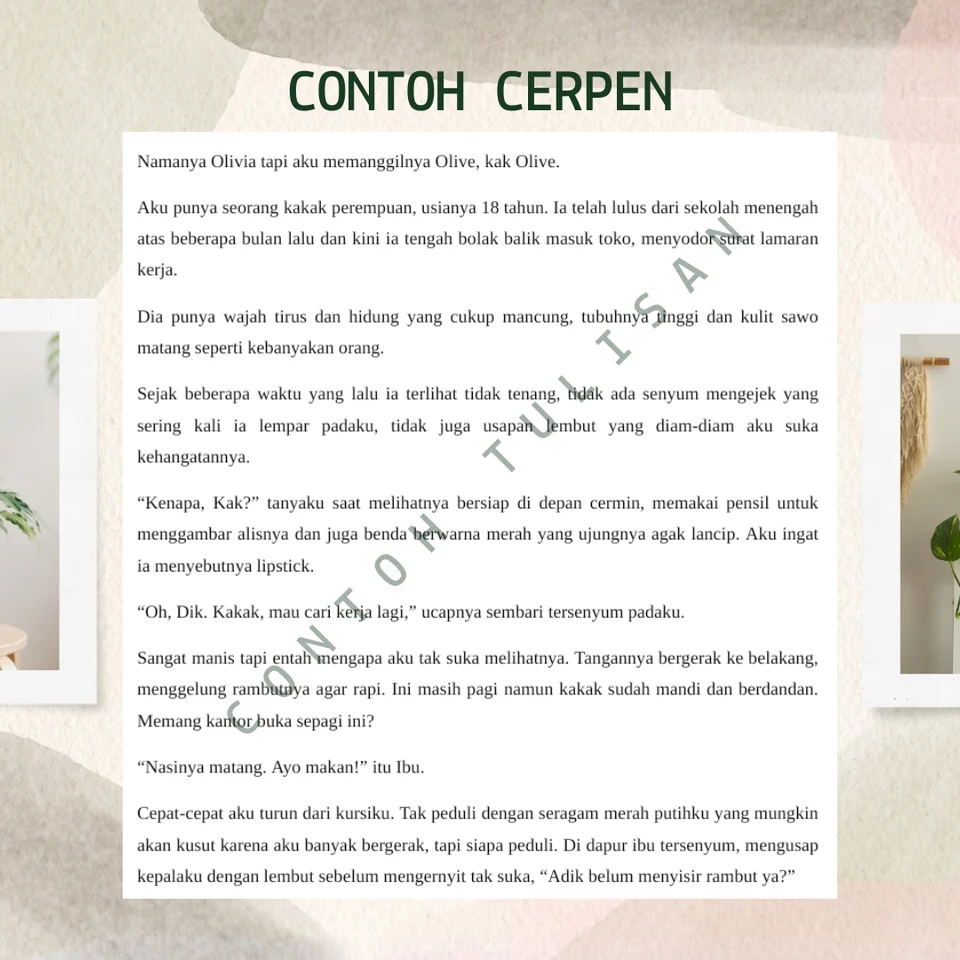 CONTOH CERPEN

Namanya Olivia tapi aku memanggilnya Olive, kak Olive.

Aku punya seorang kakak perempuan, usianya 18 tahun. Ia telah lulus dari sekolah menengah atas beberapa bulan lalu dan kini ia tengah bolak balik masuk toko, menyodor surat lamaran kerja.

Dia punya wajah tirus dan hidung yang cukup mancung, tubuhnya tinggi dan kulit sawo matang seperti kebanyakan orang.

Sejak beberapa waktu yang lalu ia terlihat tidak tenang, tidak ada senyum mengejek yang sering kali ia lempar padaku, tidak juga usapan lembut yang diam-diam aku suka kehangatannya.

“Kenapa, Kak?” tanyaku saat melihatnya bersiap di depan cermin, memakai pensil untuk menggambar alisnya dan juga benda berwarna merah yang ujungnya agak lancip. Aku ingat ia menyebutnya lipstick.

“Oh, Dik. Kakak, mau cari kerja lagi,” ucapnya sembari tersenyum padaku.

Sangat manis tapi entah mengapa aku tak suka melihatnya. Tangannya bergerak ke belakang, menggelung rambutnya agar rapi. Ini masih pagi namun kakak sudah mandi dan berdandan. Memang kantor buka sepagi ini?

“Nasinya matang. Ayo makan!” itu Ibu.

Cepat-cepat aku turun dari kursiku. Tak peduli dengan seragam merah putihku yang mungkin akan kusut karena aku banyak bergerak, tapi siapa peduli. Di dapur ibu tersenyum, mengusap kepalaku dengan lembut sebelum mengernyit tak suka, “Adik belum menyisir rambut ya?”

CONTOH TULISAN